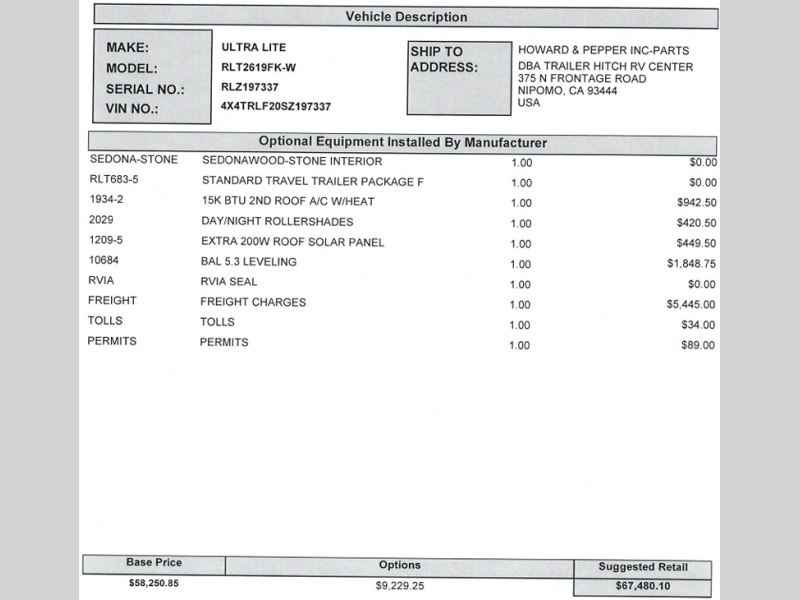 Vehicle Description

MAKE: ULTRA LITE
MODEL: RLT2619FK-W
SERIAL NO.: RLZ197337
VIN NO.: 4X4TRLF20SZ197337

SHIP TO ADDRESS: HOWARD & PEPPER INC-PARTS
DBA TRAILER HITCH RV CENTER
375 N FRONTAGE ROAD
NIPOMO, CA 93444
USA

Optional Equipment Installed By Manufacturer

| | | | |
|---|---|---|---|
| SEDONA-STONE | SEDONAWOOD-STONE INTERIOR | 1.00 | $0.00 |
| RLT683-5 | STANDARD TRAVEL TRAILER PACKAGE F | 1.00 | $0.00 |
| 1934-2 | 15K BTU 2ND ROOF A/C W/HEAT | 1.00 | $942.50 |
| 2029 | DAY/NIGHT ROLLERSHADES | 1.00 | $420.50 |
| 1209-5 | EXTRA 200W ROOF SOLAR PANEL | 1.00 | $449.50 |
| 10684 | BAL 5.3 LEVELING | 1.00 | $1,848.75 |
| RVIA | RVIA SEAL | 1.00 | $0.00 |
| FREIGHT | FREIGHT CHARGES | 1.00 | $5,445.00 |
| TOLLS | TOLLS | 1.00 | $34.00 |
| PERMITS | PERMITS | 1.00 | $89.00 |

| Base Price | Options | Suggested Retail |
|---|---|---|
| $58,250.85 | $9,229.25 | $67,480.10 |